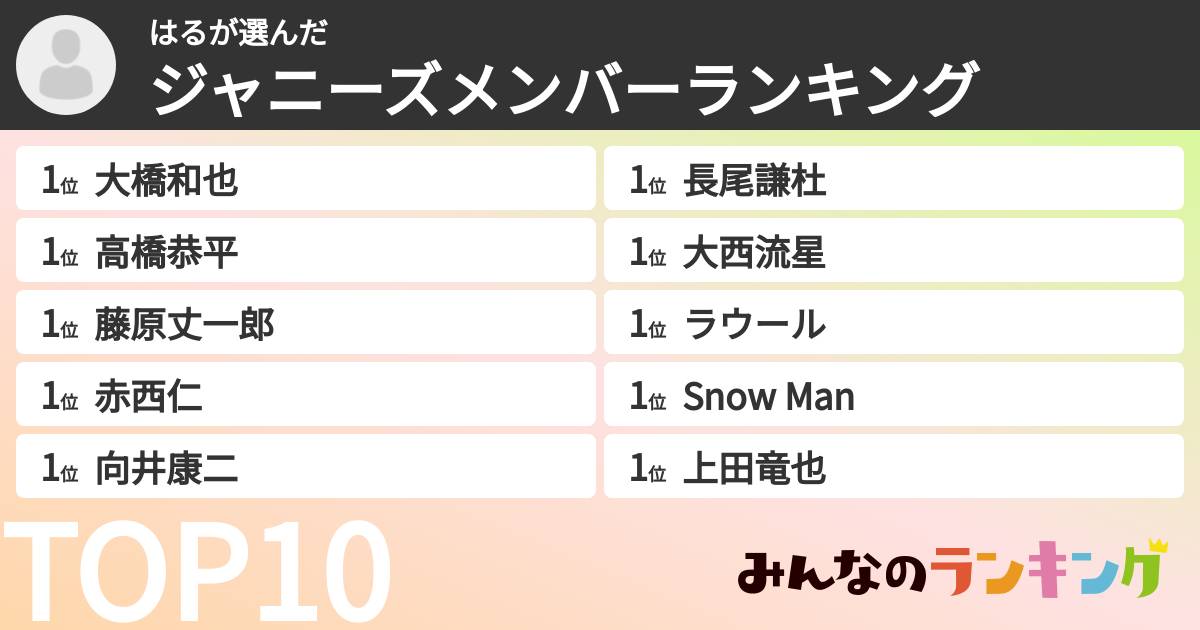 はるが選んだ
ジャニーズメンバーランキング

1位 大橋和也
1位 高橋恭平
1位 藤原丈一郎
1位 赤西仁
1位 向井康二

1位 長尾謙杜
1位 大西流星
1位 ラウール
1位 Snow Man
1位 上田竜也

TOP10

みんなのランキング